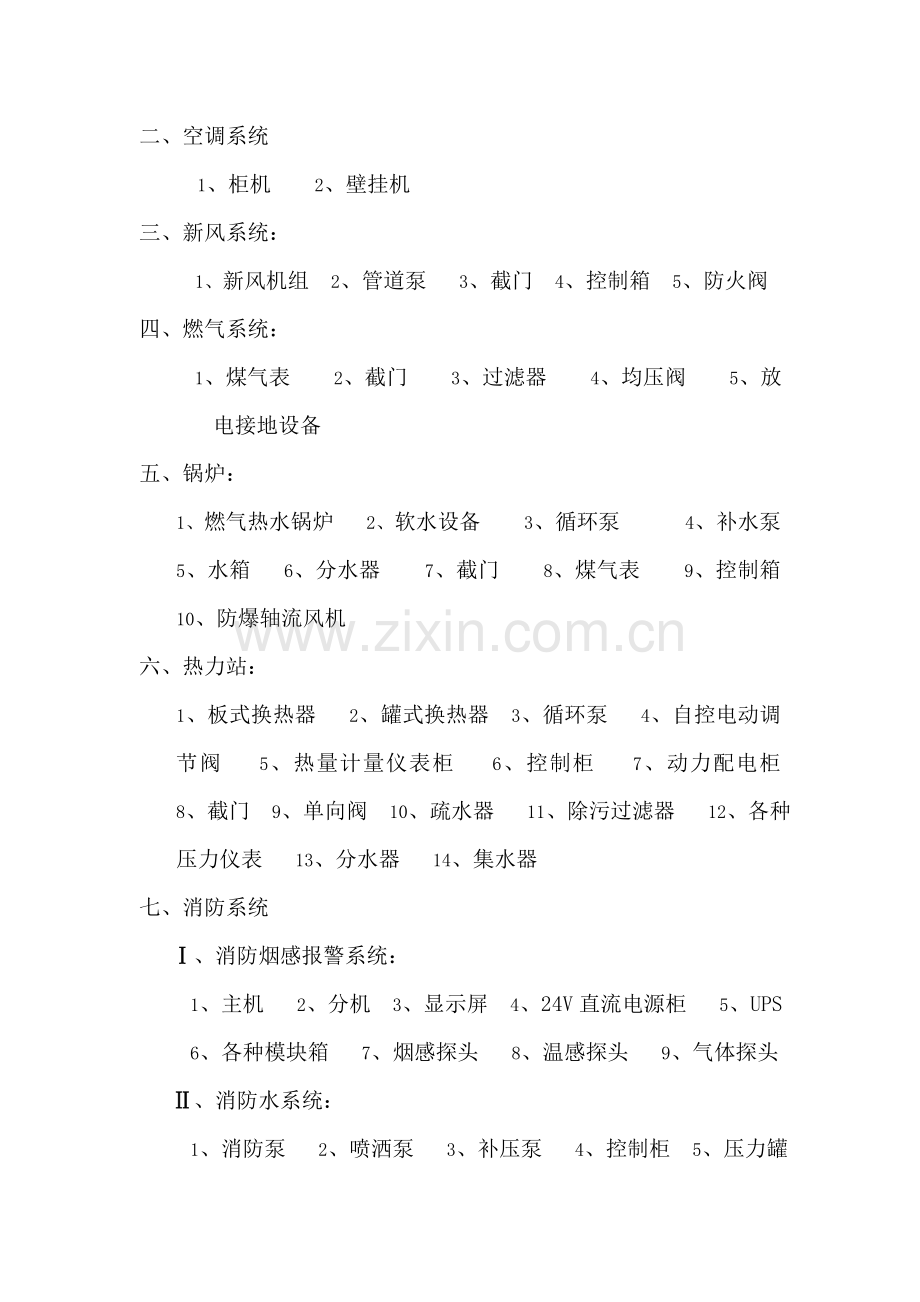 二、空调系统

1、柜机　2、壁挂机

三、新风系统：

1、新风机组　2、管道泵　3、截门　4、控制箱　5、防火阀

四、燃气系统：

1、煤气表　2、截门　3、过滤器　4、均压阀　5、放电接地设备

五、锅炉：

1、燃气热水锅炉　2、软水设备　3、循环泵　4、补水泵　5、水箱　6、分水器　7、截门　8、煤气表　9、控制箱　10、防爆轴流风机

www.zixin.com.cn

六、热力站：

1、板式换热器　2、罐式换热器　3、循环泵　4、自控电动调节阀　5、热量计量仪表柜　6、控制柜　7、动力配电柜　8、截门　9、单向阀　10、疏水器　11、除污过滤器　12、各种压力仪表　13、分水器　14、集水器

七、消防系统

Ⅰ、消防烟感报警系统：

1、主机　2、分机　3、显示屏　4、24V 直流电源柜　5、UPS　6、各种模块箱　7、烟感探头　8、温感探头　9、气体探头

Ⅱ、消防水系统：

1、消防泵　2、喷洒泵　3、补压泵　4、控制柜　5、压力罐